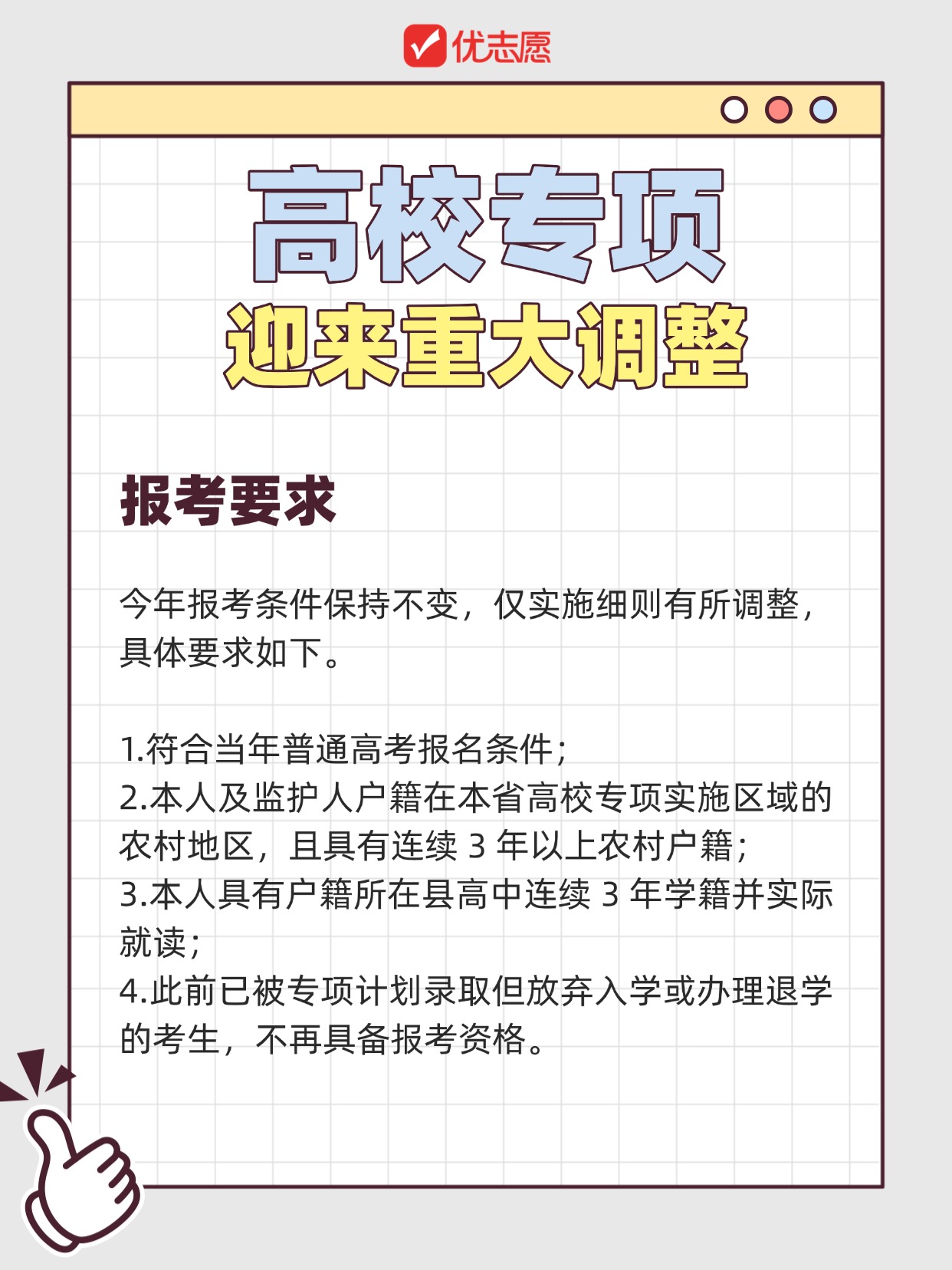 优志愿

高校专项

迎来重大调整

报考要求

今年报考条件保持不变，仅实施细则有所调整，具体要求如下。

1.符合当年普通高考报名条件；
2.本人及监护人户籍在本省高校专项实施区域的农村地区，且具有连续3年以上农村户籍；
3.本人具有户籍所在县高中连续3年学籍并实际就读；
4.此前已被专项计划录取但放弃入学或办理退学的考生，不再具备报考资格。